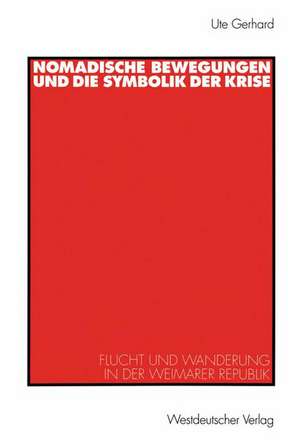 Ute Gerhard

NOMADISCHE BEWEGUNGEN UND DIE SYMBOLIK DER KRISE

FLUCHT UND WANDERUNG IN DER WEIMARER REPUBLIK

Westdeutscher Verlag